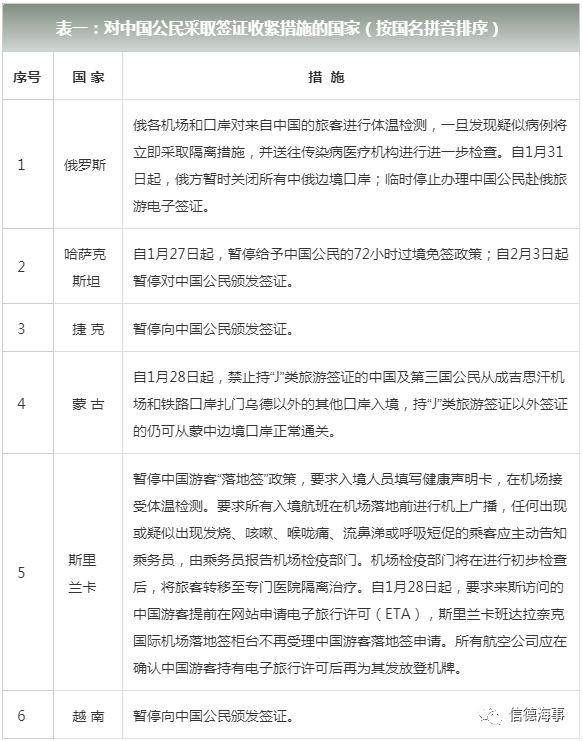 表一：对中国公民采取签证收紧措施的国家（按国名拼音排序）

| 序号 | 国家 | 措施 |
|---|---|---|
| 1 | 俄罗斯 | 俄各机场和口岸对来自中国的旅客进行体温检测，一旦发现疑似病例将立即采取隔离措施，并送往传染病医疗机构进行进一步检查。自1月31日起，俄方暂时关闭所有中俄边境口岸；临时停止办理中国公民赴俄旅游电子签证。 |
| 2 | 哈萨克斯坦 | 自1月27日起，暂停给予中国公民的72小时过境免签政策；自2月3日起暂停对中国公民颁发签证。 |
| 3 | 捷克 | 暂停向中国公民颁发签证。 |
| 4 | 蒙古 | 自1月28日起，禁止持“J”类旅游签证的中国及第三国公民从成吉思汗机场和铁路口岸扎门乌德以外的其他口岸入境，持“J”类旅游签证以外签证的仍可从蒙中边境口岸正常通关。 |
| 5 | 斯里兰卡 | 暂停中国游客“落地签”政策，要求入境人员填写健康声明卡，在机场接受体温检测。要求所有入境航班在机场落地前进行机上广播，任何出现或疑似出现发烧、咳嗽、喉咙痛、流鼻涕或呼吸短促的乘客应主动告知乘务员，由乘务员报告机场检疫部门。机场检疫部门将在进行初步检查后，将旅客转移至专门医院隔离治疗。自1月28日起，要求来斯访问的中国游客提前在网站申请电子旅行许可（ETA），斯里兰卡班达拉奈克国际机场落地签柜台不再受理中国游客落地签申请。所有航空公司应在确认中国游客持有电子旅行许可后再为其发放登机牌。 |
| 6 | 越南 | 暂停向中国公民颁发签证。 |

信德海事